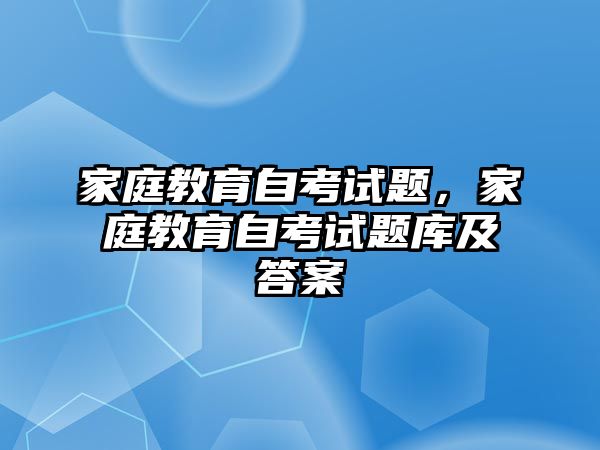 家庭教育自考试题，家庭教育自考试题库及答案